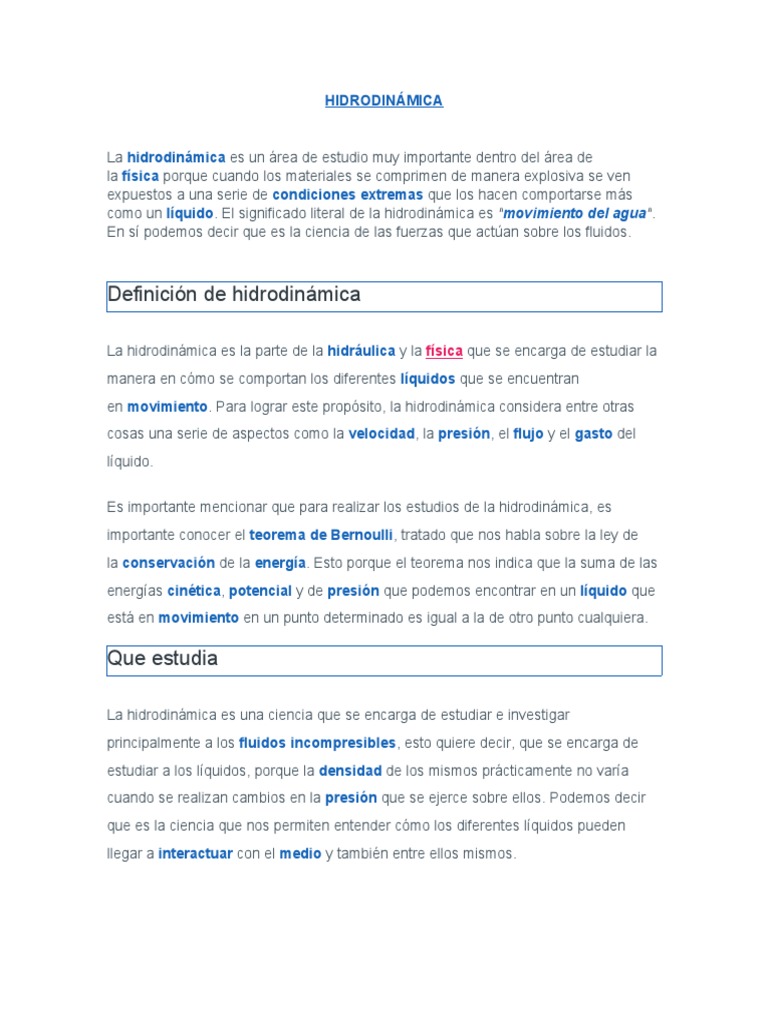 HIDRODINÁMICA

La hidrodinámica es un área de estudio muy importante dentro del área de la física porque cuando los materiales se comprimen de manera explosiva se ven expuestos a una serie de condiciones extremas que los hacen comportarse más como un líquido. El significado literal de la hidrodinámica es "movimiento del agua". En sí podemos decir que es la ciencia de las fuerzas que actúan sobre los fluidos.

Definición de hidrodinámica

La hidrodinámica es la parte de la hidráulica y la física que se encarga de estudiar la manera en cómo se comportan los diferentes líquidos que se encuentran en movimiento. Para lograr este propósito, la hidrodinámica considera entre otras cosas una serie de aspectos como la velocidad, la presión, el flujo y el gasto del líquido.

Es importante mencionar que para realizar los estudios de la hidrodinámica, es importante conocer el teorema de Bernoulli, tratado que nos habla sobre la ley de la conservación de la energía. Esto porque el teorema nos indica que la suma de las energías cinética, potencial y de presión que podemos encontrar en un líquido que está en movimiento en un punto determinado es igual a la de otro punto cualquiera.

Que estudia

La hidrodinámica es una ciencia que se encarga de estudiar e investigar principalmente a los fluidos incompresibles, esto quiere decir, que se encarga de estudiar a los líquidos, porque la densidad de los mismos prácticamente no varía cuando se realizan cambios en la presión que se ejerce sobre ellos. Podemos decir que es la ciencia que nos permiten entender cómo los diferentes líquidos pueden llegar a interactuar con el medio y también entre ellos mismos.